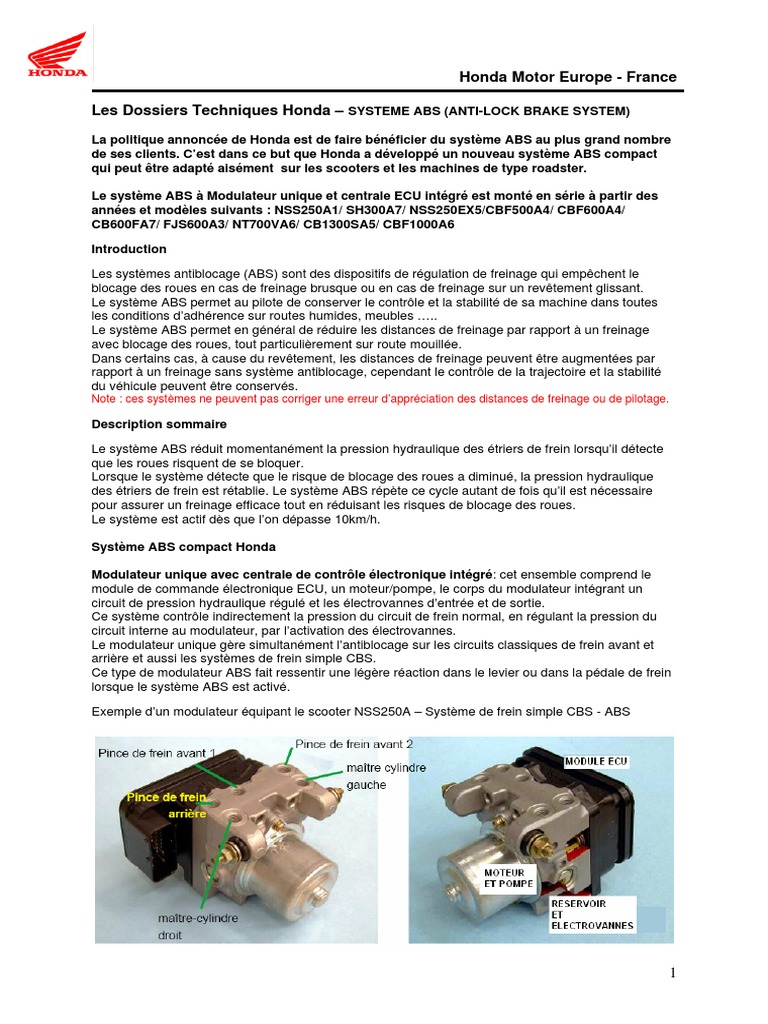 HONDA

Honda Motor Europe - France

Les Dossiers Techniques Honda – SYSTEME ABS (ANTI-LOCK BRAKE SYSTEM)

La politique annoncée de Honda est de faire bénéficier du système ABS au plus grand nombre de ses clients. C'est dans ce but que Honda a développé un nouveau système ABS compact qui peut être adapté aisément sur les scooters et les machines de type roadster.

Le système ABS à Modulateur unique et centrale ECU intégré est monté en série à partir des années et modèles suivants : NSS250A1/ SH300A7/ NSS250EX5/CBF500A4/ CBF600A4/ CB600FA7/ FJS600A3/ NT700VA6/ CB1300SA5/ CBF1000A6

Introduction

Les systèmes antiblocage (ABS) sont des dispositifs de régulation de freinage qui empêchent le blocage des roues en cas de freinage brusque ou en cas de freinage sur un revêtement glissant.
Le système ABS permet au pilote de conserver le contrôle et la stabilité de sa machine dans toutes les conditions d'adhérence sur routes humides, meubles …..
Le système ABS permet en général de réduire les distances de freinage par rapport à un freinage avec blocage des roues, tout particulièrement sur route mouillée.
Dans certains cas, à cause du revêtement, les distances de freinage peuvent être augmentées par rapport à un freinage sans système antiblocage, cependant le contrôle de la trajectoire et la stabilité du véhicule peuvent être conservés.
Note : ces systèmes ne peuvent pas corriger une erreur d'appréciation des distances de freinage ou de pilotage.

Description sommaire

Le système ABS réduit momentanément la pression hydraulique des étriers de frein lorsqu'il détecte que les roues risquent de se bloquer.
Lorsque le système détecte que le risque de blocage des roues a diminué, la pression hydraulique des étriers de frein est rétablie. Le système ABS répète ce cycle autant de fois qu'il est nécessaire pour assurer un freinage efficace tout en réduisant les risques de blocage des roues.
Le système est actif dès que l'on dépasse 10km/h.

Système ABS compact Honda

Modulateur unique avec centrale de contrôle électronique intégré: cet ensemble comprend le module de commande électronique ECU, un moteur/pompe, le corps du modulateur intégrant un circuit de pression hydraulique régulé et les électrovannes d'entrée et de sortie.
Ce système contrôle indirectement la pression du circuit de frein normal, en régulant la pression du circuit interne au modulateur, par l'activation des électrovannes.
Le modulateur unique gère simultanément l'antiblocage sur les circuits classiques de frein avant et arrière et aussi les systèmes de frein simple CBS.
Ce type de modulateur ABS fait ressentir une légère réaction dans le levier ou dans la pédale de frein lorsque le système ABS est activé.

Exemple d'un modulateur équipant le scooter NSS250A – Système de frein simple CBS - ABS

Pince de frein avant 1
Pince de frein avant 2
maître cylindre gauche
Pince de frein arrière
maître-cylindre droit

MODULE ECU
MOTEUR ET POMPE
RESERVOIR ET ELECTROVANNES

1